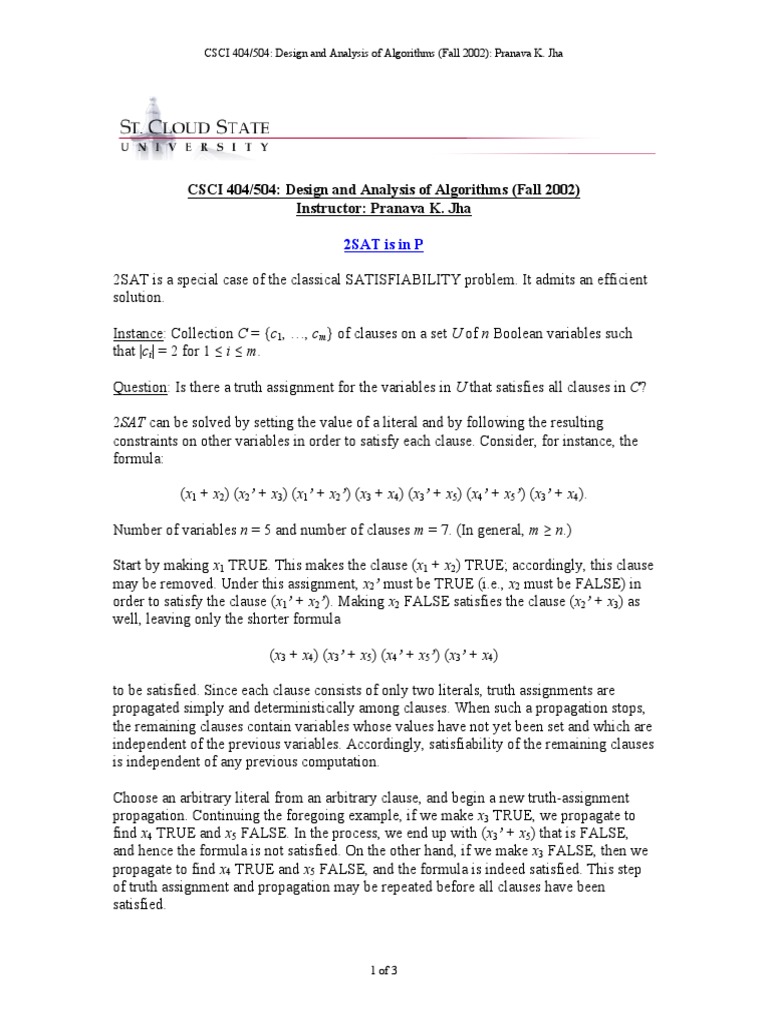 CSCI 404/504: Design and Analysis of Algorithms (Fall 2002): Pranava K. Jha

ST. CLOUD STATE
UNIVERSITY

CSCI 404/504: Design and Analysis of Algorithms (Fall 2002)
Instructor: Pranava K. Jha

2SAT is in P

2SAT is a special case of the classical SATISFIABILITY problem. It admits an efficient solution.

Instance: Collection $C = \{c_1, \ldots, c_m\}$ of clauses on a set $U$ of $n$ Boolean variables such that $|c_i| = 2$ for $1 \le i \le m$.

Question: Is there a truth assignment for the variables in $U$ that satisfies all clauses in $C$?

2SAT can be solved by setting the value of a literal and by following the resulting constraints on other variables in order to satisfy each clause. Consider, for instance, the formula:

$(x_1 + x_2)\ (x_2' + x_3)\ (x_1' + x_2')\ (x_3 + x_4)\ (x_3' + x_5)\ (x_4' + x_5')\ (x_3' + x_4)$.

Number of variables $n = 5$ and number of clauses $m = 7$. (In general, $m \ge n$.)

Start by making $x_1$ TRUE. This makes the clause $(x_1 + x_2)$ TRUE; accordingly, this clause may be removed. Under this assignment, $x_2'$ must be TRUE (i.e., $x_2$ must be FALSE) in order to satisfy the clause $(x_1' + x_2')$. Making $x_2$ FALSE satisfies the clause $(x_2' + x_3)$ as well, leaving only the shorter formula

$(x_3 + x_4)\ (x_3' + x_5)\ (x_4' + x_5')\ (x_3' + x_4)$

to be satisfied. Since each clause consists of only two literals, truth assignments are propagated simply and deterministically among clauses. When such a propagation stops, the remaining clauses contain variables whose values have not yet been set and which are independent of the previous variables. Accordingly, satisfiability of the remaining clauses is independent of any previous computation.

Choose an arbitrary literal from an arbitrary clause, and begin a new truth-assignment propagation. Continuing the foregoing example, if we make $x_3$ TRUE, we propagate to find $x_4$ TRUE and $x_5$ FALSE. In the process, we end up with $(x_3' + x_5)$ that is FALSE, and hence the formula is not satisfied. On the other hand, if we make $x_3$ FALSE, then we propagate to find $x_4$ TRUE and $x_5$ FALSE, and the formula is indeed satisfied. This step of truth assignment and propagation may be repeated before all clauses have been satisfied.

1 of 3